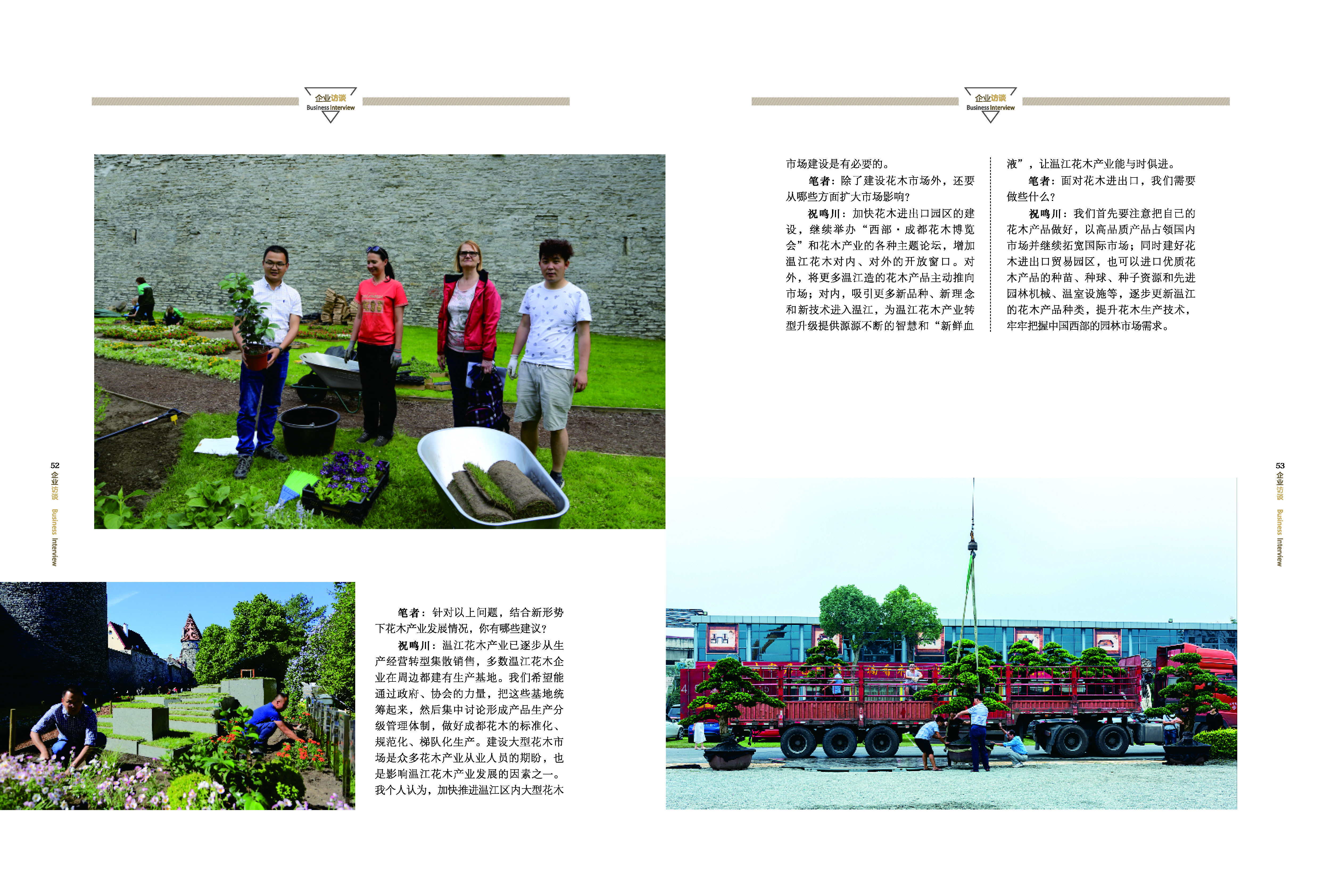 企业访谈
Business Interview

52
企业访谈 Business Interview

笔者：针对以上问题，结合新形势下花木产业发展情况，你有哪些建议？

祝鸣川：温江花木产业已逐步从生产经营转型集散销售，多数温江花木企业在周边都建有生产基地。我们希望能通过政府、协会的力量，把这些基地统筹起来，然后集中讨论形成产品生产分级管理体制，做好成都花木的标准化、规范化、梯队化生产。建设大型花木市场是众多花木产业从业人员的期盼，也是影响温江花木产业发展的因素之一。我个人认为，加快推进温江区内大型花木

企业访谈
Business Interview

市场建设是有必要的。

笔者：除了建设花木市场外，还要从哪些方面扩大市场影响？

祝鸣川：加快花木进出口园区的建设，继续举办“西部·成都花木博览会”和花木产业的各种主题论坛，增加温江花木对内、对外的开放窗口。对外，将更多温江造的花木产品主动推向市场；对内，吸引更多新品种、新理念和新技术进入温江，为温江花木产业转型升级提供源源不断的智慧和“新鲜血液”，让温江花木产业能与时俱进。

笔者：面对花木进出口，我们需要做些什么？

祝鸣川：我们首先要注意把自己的花木产品做好，以高品质产品占领国内市场并继续拓宽国际市场；同时建好花木进出口贸易园区，也可以进口优质花木产品的种苗、种球、种子资源和先进园林机械、温室设施等，逐步更新温江的花木产品种类，提升花木生产技术，牢牢把握中国西部的园林市场需求。

53
企业访谈 Business Interview